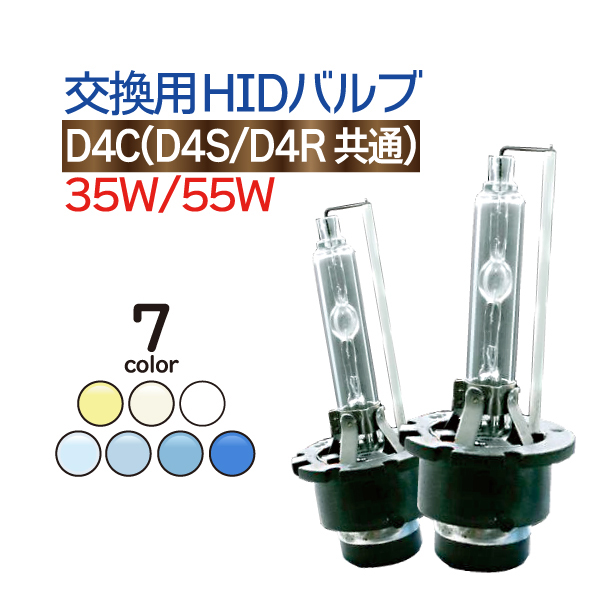 交換用HIDバルブ

D4C(D4S/D4R 共通)

35W/55W

7
color